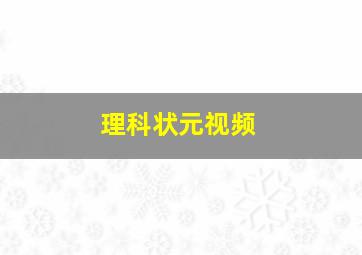 理科状元视频